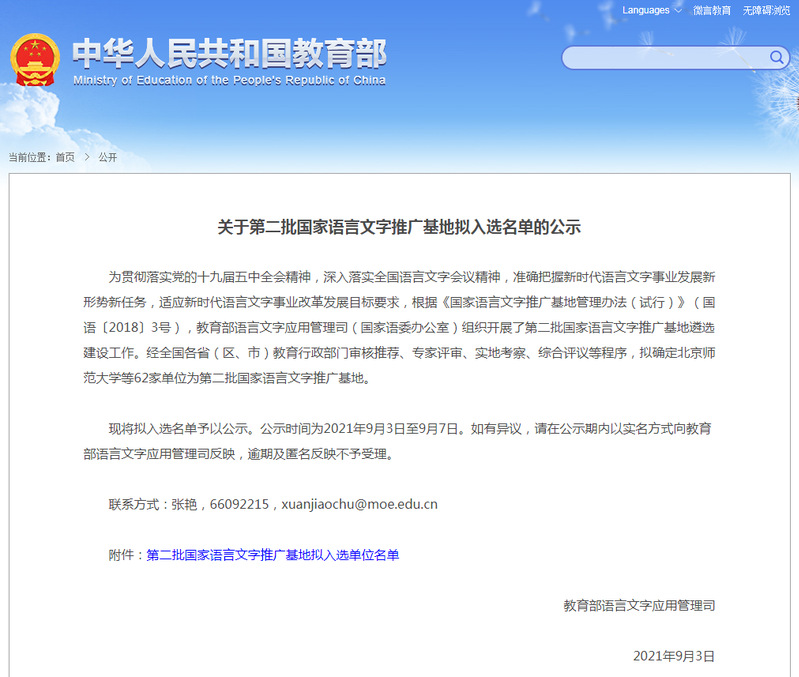 Languages 微言教育 无障碍浏览

中华人民共和国教育部
Ministry of Education of the People's Republic of China

当前位置：首页 > 公开

关于第二批国家语言文字推广基地拟入选名单的公示

为贯彻落实党的十九届五中全会精神，深入落实全国语言文字会议精神，准确把握新时代语言文字事业发展新形势新任务，适应新时代语言文字事业改革发展目标要求，根据《国家语言文字推广基地管理办法（试行）》（国语〔2018〕3号），教育部语言文字应用管理司（国家语委办公室）组织开展了第二批国家语言文字推广基地遴选建设工作。经全国各省（区、市）教育行政部门审核推荐、专家评审、实地考察、综合评议等程序，拟确定北京师范大学等62家单位为第二批国家语言文字推广基地。

现将拟入选名单予以公示。公示时间为2021年9月3日至9月7日。如有异议，请在公示期内以实名方式向教育部语言文字应用管理司反映，逾期及匿名反映不予受理。

联系方式：张艳，66092215，xuanjiaochu@moe.edu.cn

附件：第二批国家语言文字推广基地拟入选单位名单

教育部语言文字应用管理司

2021年9月3日